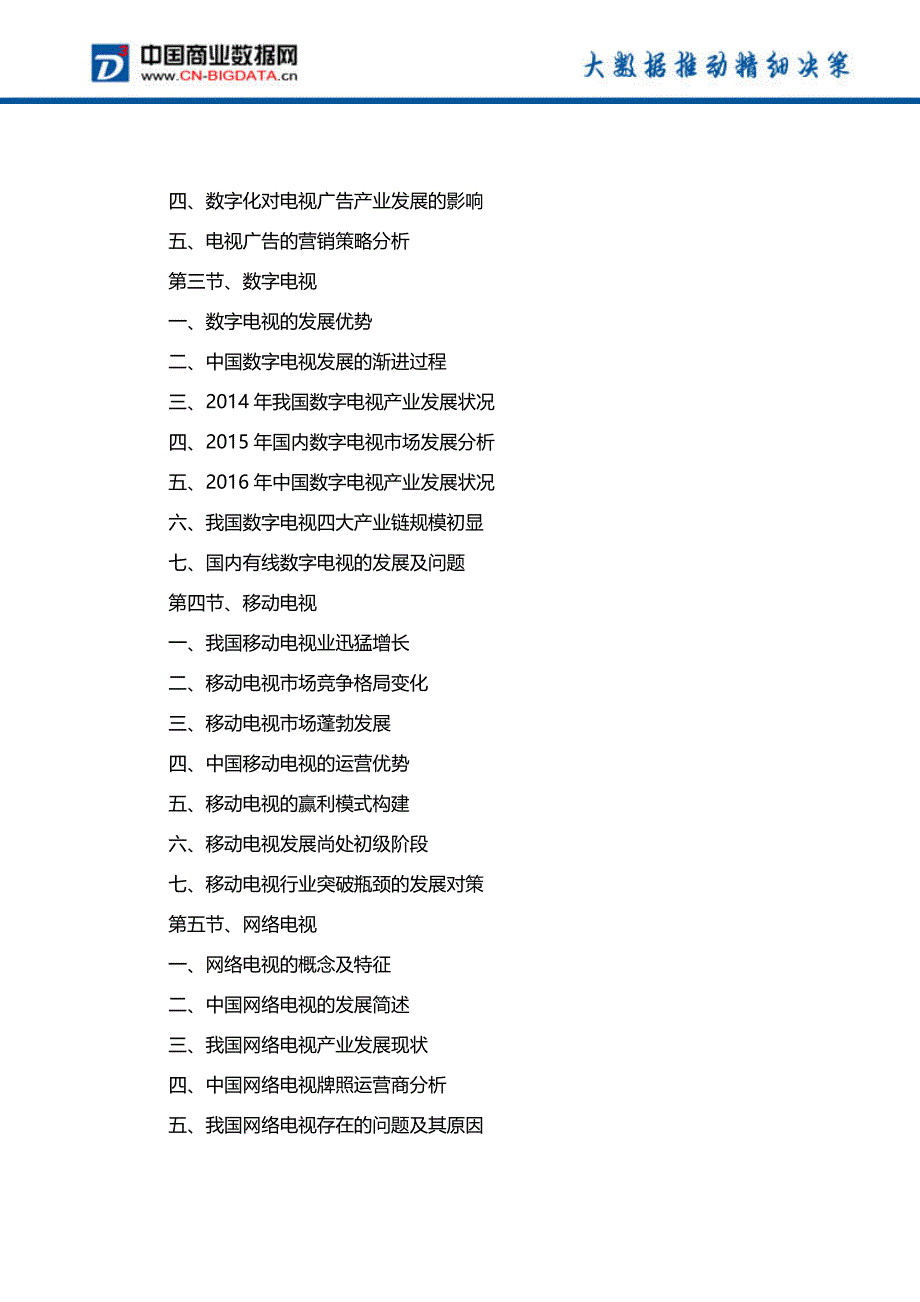 中国商业数据网
www.CN-BIGDATA.cn

大数据推动精细决策

四、数字化对电视广告产业发展的影响
五、电视广告的营销策略分析
第三节、数字电视
一、数字电视的发展优势
二、中国数字电视发展的渐进过程
三、2014 年我国数字电视产业发展状况
四、2015 年国内数字电视市场发展分析
五、2016 年中国数字电视产业发展状况
六、我国数字电视四大产业链规模初显
七、国内有线数字电视的发展及问题
第四节、移动电视
一、我国移动电视业迅猛增长
二、移动电视市场竞争格局变化
三、移动电视市场蓬勃发展
四、中国移动电视的运营优势
五、移动电视的赢利模式构建
六、移动电视发展尚处初级阶段
七、移动电视行业突破瓶颈的发展对策
第五节、网络电视
一、网络电视的概念及特征
二、中国网络电视的发展简述
三、我国网络电视产业发展现状
四、中国网络电视牌照运营商分析
五、我国网络电视存在的问题及其原因